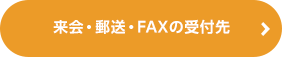 来会・郵送・FAXの受付先